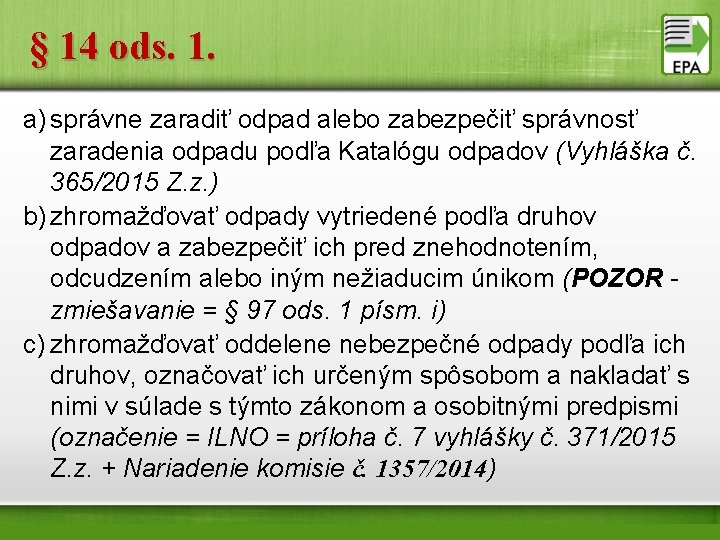 § 14 ods. 1.

EPA

a) správne zaradiť odpad alebo zabezpečiť správnosť zaradenia odpadu podľa Katalógu odpadov (Vyhláška č. 365/2015 Z.z.)

b) zhromažďovať odpady vytriedené podľa druhov odpadov a zabezpečiť ich pred znehodnotením, odcudzením alebo iným nežiaducim únikom (POZOR - zmiešavanie = § 97 ods. 1 písm. i)

c) zhromažďovať oddelene nebezpečné odpady podľa ich druhov, označovať ich určeným spôsobom a nakladať s nimi v súlade s týmto zákonom a osobitnými predpismi (označenie = ILNO = príloha č. 7 vyhlášky č. 371/2015 Z.z. + Nariadenie komisie č. 1357/2014)